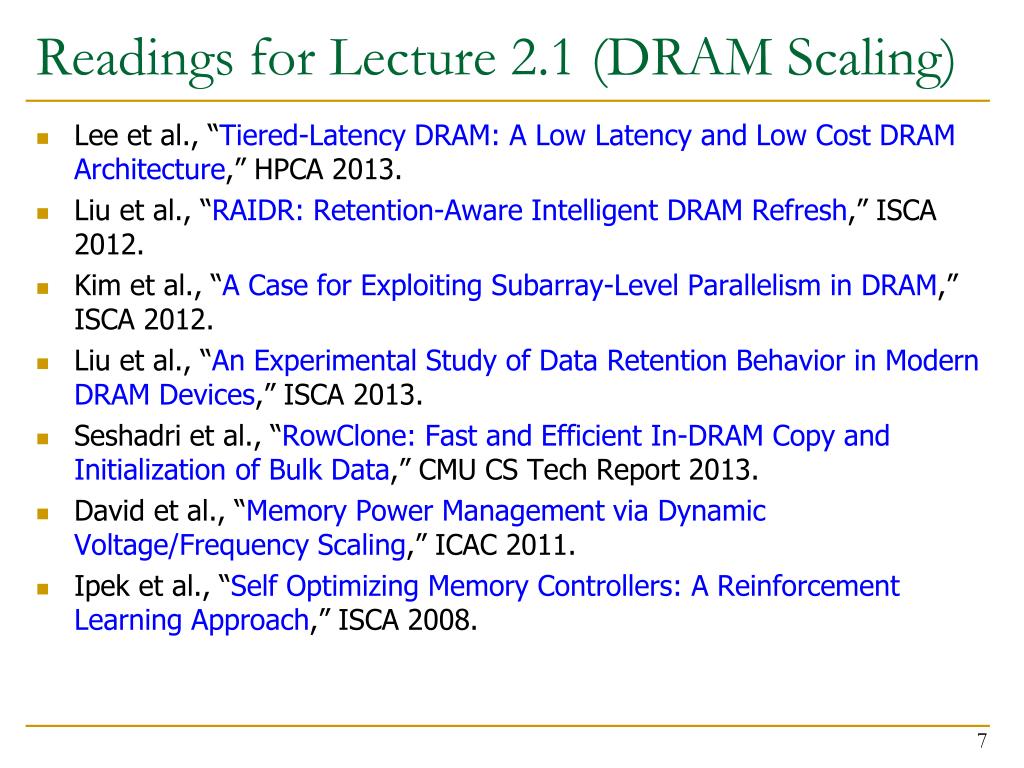 Readings for Lecture 2.1 (DRAM Scaling)

- Lee et al., “Tiered-Latency DRAM: A Low Latency and Low Cost DRAM Architecture,” HPCA 2013.
- Liu et al., “RAIDR: Retention-Aware Intelligent DRAM Refresh,” ISCA 2012.
- Kim et al., “A Case for Exploiting Subarray-Level Parallelism in DRAM,” ISCA 2012.
- Liu et al., “An Experimental Study of Data Retention Behavior in Modern DRAM Devices,” ISCA 2013.
- Seshadri et al., “RowClone: Fast and Efficient In-DRAM Copy and Initialization of Bulk Data,” CMU CS Tech Report 2013.
- David et al., “Memory Power Management via Dynamic Voltage/Frequency Scaling,” ICAC 2011.
- Ipek et al., “Self Optimizing Memory Controllers: A Reinforcement Learning Approach,” ISCA 2008.

7